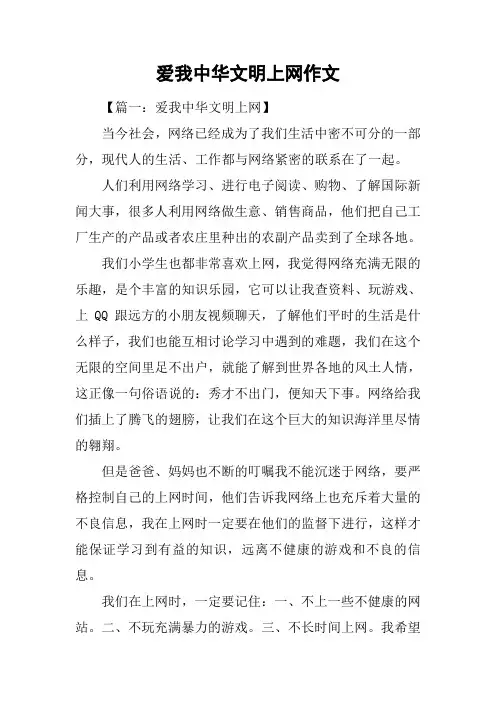 爱我中华文明上网作文

【篇一：爱我中华文明上网】

当今社会，网络已经成为了我们生活中密不可分的一部分，现代人的生活、工作都与网络紧密的联系在了一起。

人们利用网络学习、进行电子阅读、购物、了解国际新闻大事，很多人利用网络做生意、销售商品，他们把自己工厂生产的产品或者农庄里种出的农副产品卖到了全球各地。

我们小学生也都非常喜欢上网，我觉得网络充满无限的乐趣，是个丰富的知识乐园，它可以让我查资料、玩游戏、上 QQ 跟远方的小朋友视频聊天，了解他们平时的生活是什么样子，我们也能互相讨论学习中遇到的难题，我们在这个无限的空间里足不出户，就能了解到世界各地的风土人情，这正像一句俗语说的：秀才不出门，便知天下事。网络给我们插上了腾飞的翅膀，让我们在这个巨大的知识海洋里尽情的翱翔。

但是爸爸、妈妈也不断的叮嘱我不能沉迷于网络，要严格控制自己的上网时间，他们告诉我网络上也充斥着大量的不良信息，我在上网时一定要在他们的监督下进行，这样才能保证学习到有益的知识，远离不健康的游戏和不良的信息。

我们在上网时，一定要记住：一、不上一些不健康的网站。二、不玩充满暴力的游戏。三、不长时间上网。我希望